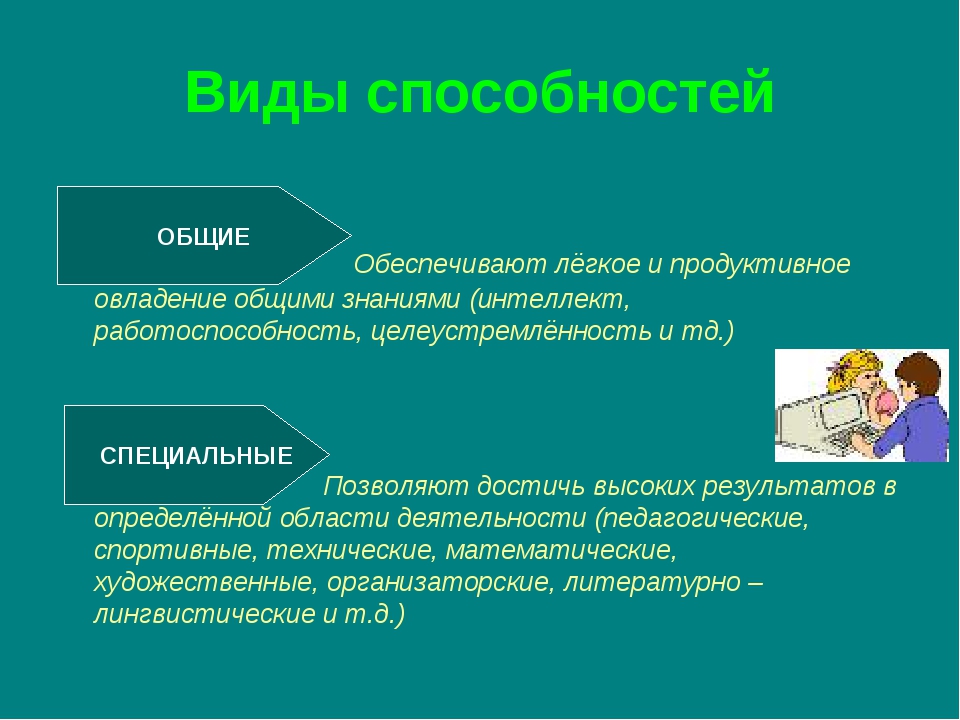 Виды способностей

ОБЩИЕ

Обеспечивают лёгкое и продуктивное овладение общими знаниями (интеллект, работоспособность, целеустремлённость и тд.)

СПЕЦИАЛЬНЫЕ

Позволяют достичь высоких результатов в определённой области деятельности (педагогические, спортивные, технические, математические, художественные, организаторские, литературно – лингвистические и т.д.)